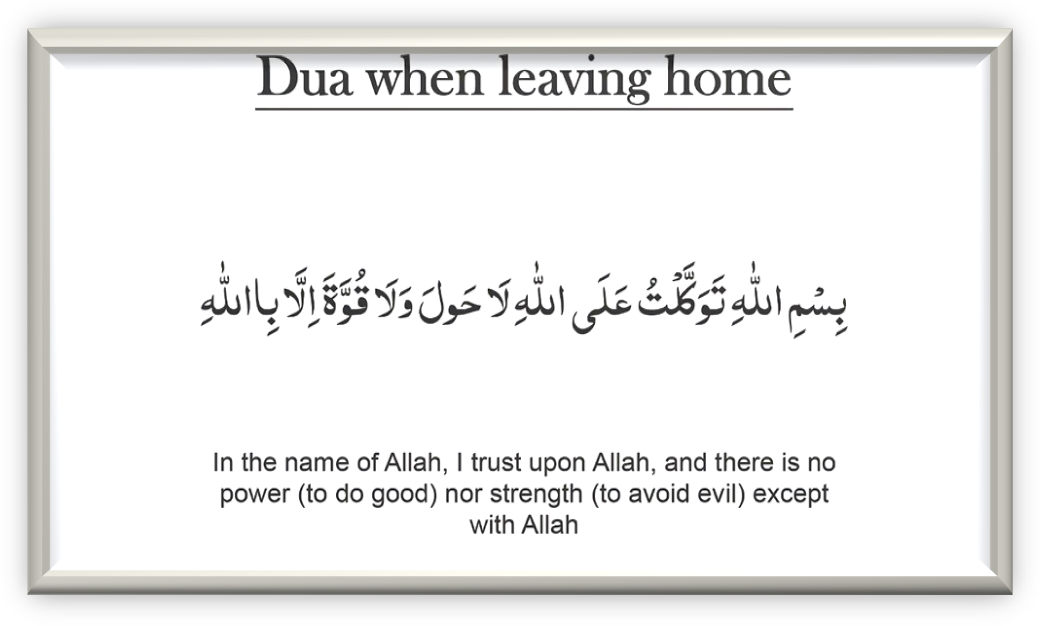 Dua when leaving home

بِسْمِ اللّٰهِ تَوَكَّلْتُ عَلَى اللّٰهِ لَا حَولَ وَلَا قُوَّةَ اِلَّا بِاللّٰهِ

In the name of Allah, I trust upon Allah, and there is no power (to do good) nor strength (to avoid evil) except with Allah